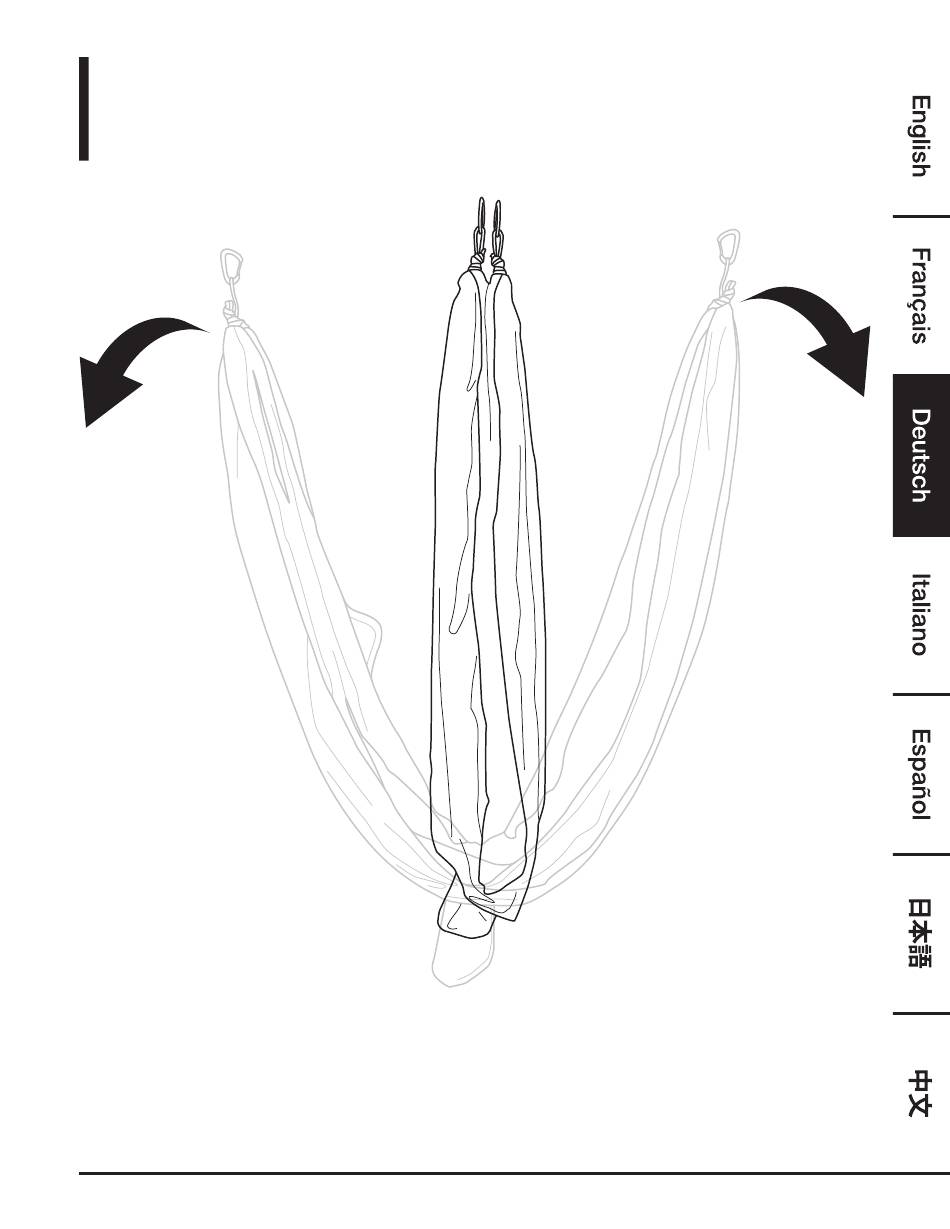 English

Français

Deutsch

Italiano

Español

日本語

中文